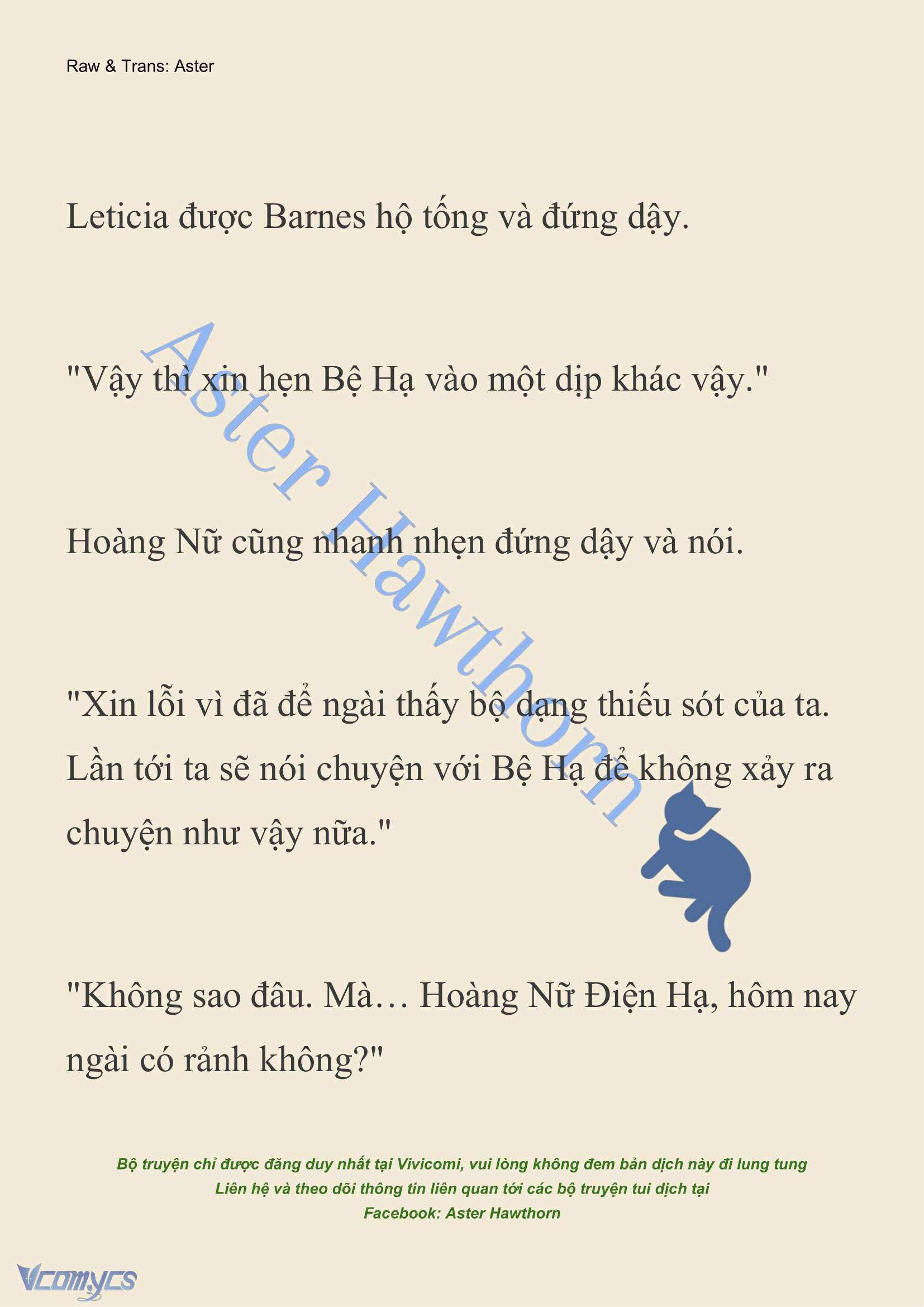 Raw & Trans: Aster

Leticia được Barnes hộ tống và đứng dậy.

"Vậy thì xin hẹn Bệ Hạ vào một dịp khác vậy."

Hoàng Nữ cũng nhanh nhẹn đứng dậy và nói.

"Xin lỗi vì đã để ngài thấy bộ dạng thiếu sót của ta. Lần tới ta sẽ nói chuyện với Bệ Hạ để không xảy ra chuyện như vậy nữa."

"Không sao đâu. Mà… Hoàng Nữ Điện Hạ, hôm nay ngài có rảnh không?"

Aster Hawthorn

Bộ truyện chỉ được đăng duy nhất tại Vivicomi, vui lòng không đem bản dịch này đi lung tung
Liên hệ và theo dõi thông tin liên quan tới các bộ truyện tui dịch tại
Facebook: Aster Hawthorn

Vcomycs